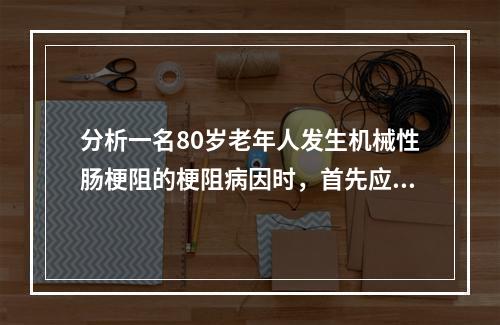 分析一名80岁老年人发生机械性肠梗阻的梗阻病因时，首先应...